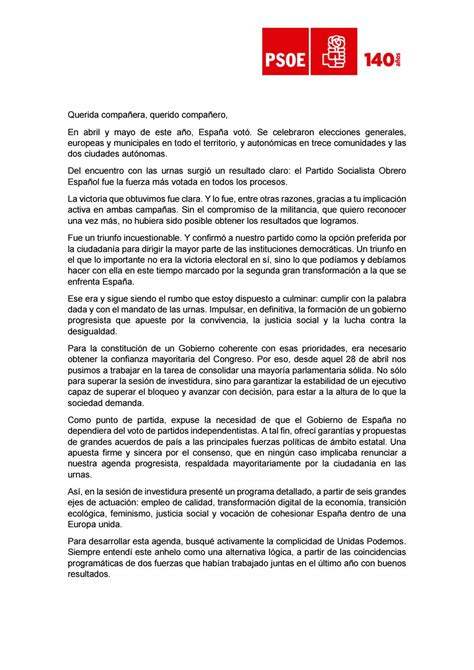 PSOE 140 años

Querida compañera, querido compañero,

En abril y mayo de este año, España votó. Se celebraron elecciones generales, europeas y municipales en todo el territorio, y autonómicas en trece comunidades y las dos ciudades autónomas.

Del encuentro con las urnas surgió un resultado claro: el Partido Socialista Obrero Español fue la fuerza más votada en todos los procesos.

La victoria que obtuvimos fue clara. Y lo fue, entre otras razones, gracias a tu implicación activa en ambas campañas. Sin el compromiso de la militancia, que quiero reconocer una vez más, no hubiera sido posible obtener los resultados que logramos.

Fue un triunfo incuestionable. Y confirmó a nuestro partido como la opción preferida por la ciudadanía para dirigir la mayor parte de las instituciones democráticas. Un triunfo en el que lo importante no era la victoria electoral en sí, sino lo que podíamos y debíamos hacer con ella en este tiempo marcado por la segunda gran transformación a la que se enfrenta España.

Ese era y sigue siendo el rumbo que estoy dispuesto a culminar: cumplir con la palabra dada y con el mandato de las urnas. Impulsar, en definitiva, la formación de un gobierno progresista que apueste por la convivencia, la justicia social y la lucha contra la desigualdad.

Para la constitución de un Gobierno coherente con esas prioridades, era necesario obtener la confianza mayoritaria del Congreso. Por eso, desde aquel 28 de abril nos pusimos a trabajar en la tarea de consolidar una mayoría parlamentaria sólida. No sólo para superar la sesión de investidura, sino para garantizar la estabilidad de un ejecutivo capaz de superar el bloqueo y avanzar con decisión, para estar a la altura de lo que la sociedad demanda.

Como punto de partida, expuse la necesidad de que el Gobierno de España no dependiera del voto de partidos independentistas. A tal fin, ofrecí garantías y propuestas de grandes acuerdos de país a las principales fuerzas políticas de ámbito estatal. Una apuesta firme y sincera por el consenso, que en ningún caso implicaba renunciar a nuestra agenda progresista, respaldada mayoritariamente por la ciudadanía en las urnas.

Así, en la sesión de investidura presenté un programa detallado, a partir de seis grandes ejes de actuación: empleo de calidad, transformación digital de la economía, transición ecológica, feminismo, justicia social y vocación de cohesionar España dentro de una Europa unida.

Para desarrollar esta agenda, busqué activamente la complicidad de Unidas Podemos. Siempre entendí este anhelo como una alternativa lógica, a partir de las coincidencias programáticas de dos fuerzas que habían trabajado juntas en el último año con buenos resultados.